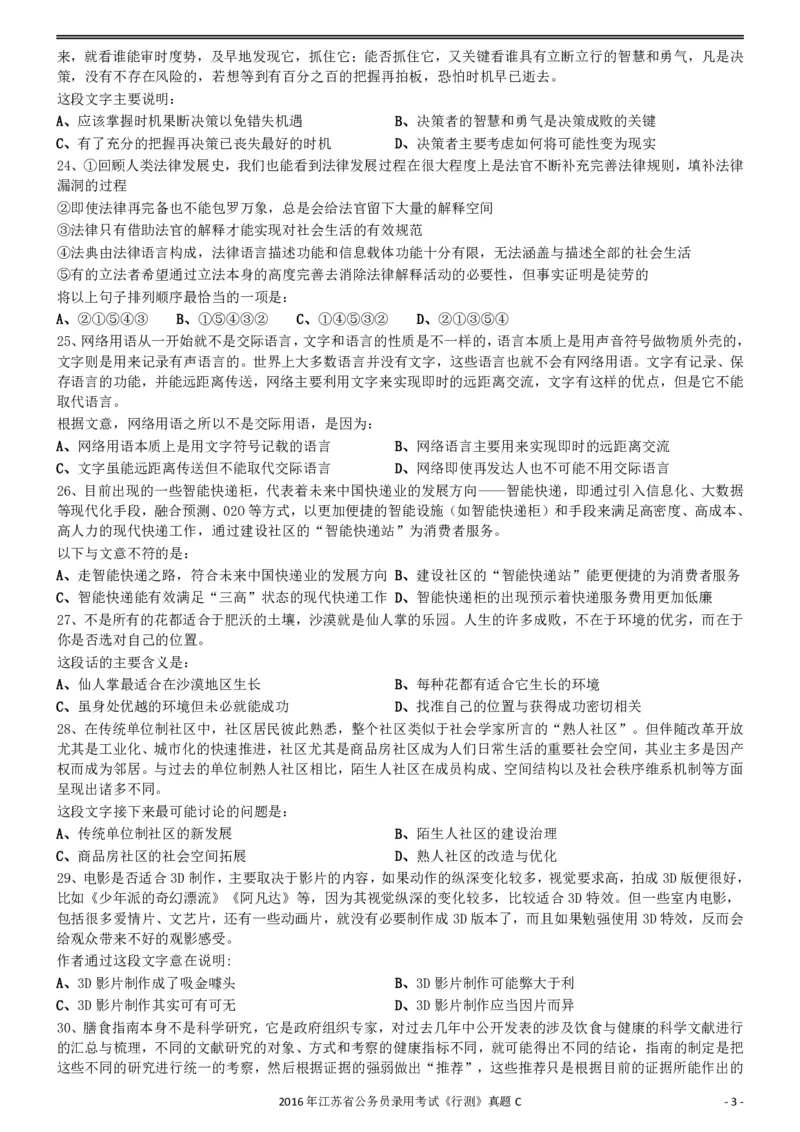 来，就看谁能审时度势，及早地发现它，抓住它；能否抓住它，又关键看谁具有立断立行的智慧和勇气，凡是决策，没有不存在风险的，若想等到有百分之百的把握再拍板，恐怕时机早已逝去。

这段文字主要说明：

A、应该掌握时机果断决策以免错失机遇　　B、决策者的智慧和勇气是决策成败的关键

C、有了充分的把握再决策已丧失最好的时机　　D、决策者主要考虑如何将可能性变为现实

24、①回顾人类法律发展史，我们也能看到法律发展过程在很大程度上是法官不断补充完善法律规则，填补法律漏洞的过程

②即使法律再完备也不能包罗万象，总是会给法官留下大量的解释空间

③法律只有借助法官的解释才能实现对社会生活的有效规范

④法典由法律语言构成，法律语言描述功能和信息载体功能十分有限，无法涵盖与描述全部的社会生活

⑤有的立法者希望通过立法本身的高度完善去消除法律解释活动的必要性，但事实证明是徒劳的

将以上句子排列顺序最恰当的一项是：

A、②①⑤④③　　B、①⑤④③②　　C、①④⑤③②　　D、②①③⑤④

25、网络用语从一开始就不是交际语言，文字和语言的性质是不一样的，语言本质上是用声音符号做物质外壳的，文字则是用来记录有声语言的。世界上大多数语言并没有文字，这些语言也就不会有网络用语。文字有记录、保存语言的功能，并能远距离传送，网络主要利用文字来实现即时的远距离交流，文字有这样的优点，但是它不能取代语言。

根据文意，网络用语之所以不是交际用语，是因为：

A、网络用语本质上是用文字符号记载的语言　　B、网络语言主要用来实现即时的远距离交流

C、文字虽能远距离传送但不能取代交际语言　　D、网络即使再发达人也不可能不用交际语言

26、目前出现的一些智能快递柜，代表着未来中国快递业的发展方向——智能快递，即通过引入信息化、大数据等现代化手段，融合预测、O2O 等方式，以更加便捷的智能设施（如智能快递柜）和手段来满足高密度、高成本、高人力的现代快递工作，通过建设社区的“智能快递站”为消费者服务。

以下与文意不符的是：

A、走智能快递之路，符合未来中国快递业的发展方向　B、建设社区的“智能快递站”能更便捷的为消费者服务

C、智能快递能有效满足“三高”状态的现代快递工作　D、智能快递柜的出现预示着快递服务费用更加低廉

27、不是所有的花都适合于肥沃的土壤，沙漠就是仙人掌的乐园。人生的许多成败，不在于环境的优劣，而在于你是否选对自己的位置。

这段话的主要含义是：

A、仙人掌最适合在沙漠地区生长　　B、每种花都有适合它生长的环境

C、虽身处优越的环境但未必就能成功　　D、找准自己的位置与获得成功密切相关

28、在传统单位制社区中，社区居民彼此熟悉，整个社区类似于社会学家所言的“熟人社区”。但伴随改革开放尤其是工业化、城市化的快速推进，社区尤其是商品房社区成为人们日常生活的重要社会空间，其业主多是因产权而成为邻居。与过去的单位制熟人社区相比，陌生人社区在成员构成、空间结构以及社会秩序维系机制等方面呈现出诸多不同。

这段文字接下来最可能讨论的问题是：

A、传统单位制社区的新发展　　B、陌生人社区的建设治理

C、商品房社区的社会空间拓展　　D、熟人社区的改造与优化

29、电影是否适合 3D 制作，主要取决于影片的内容，如果动作的纵深变化较多，视觉要求高，拍成 3D 版便很好，比如《少年派的奇幻漂流》《阿凡达》等，因为其视觉纵深的变化较多，比较适合 3D 特效。但一些室内电影，包括很多爱情片、文艺片，还有一些动画片，就没有必要制作成 3D 版本了，而且如果勉强使用 3D 特效，反而会给观众带来不好的观影感受。

作者通过这段文字意在说明：

A、3D 影片制作成了吸金噱头　　B、3D 影片制作可能弊大于利

C、3D 影片制作其实可有可无　　D、3D 影片制作应当因片而异

30、膳食指南本身不是科学研究，它是政府组织专家，对过去几年中公开发表的涉及饮食与健康的科学文献进行的汇总与梳理，不同的文献研究的对象、方式和考察的健康指标不同，就可能得出不同的结论，指南的制定是把这些不同的研究进行统一的考察，然后根据证据的强弱做出“推荐”，这些推荐只是根据目前的证据所能作出的

2016 年江苏省公务员录用考试《行测》真题 C　　- 3 -